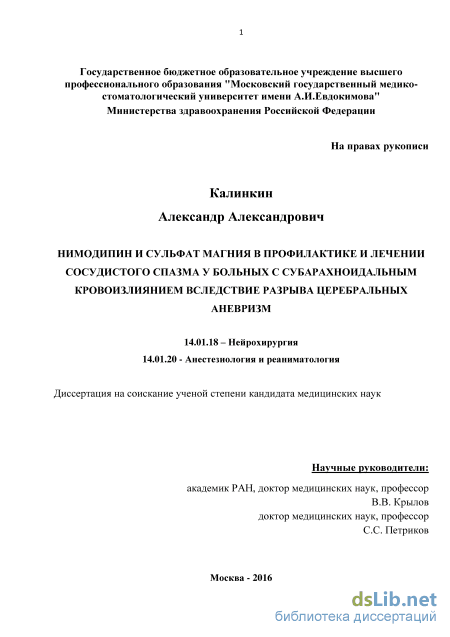 1

Государственное бюджетное образовательное учреждение высшего профессионального образования "Московский государственный медико-стоматологический университет имени А.И.Евдокимова" Министерства здравоохранения Российской Федерации

На правах рукописи

Калинкин
Александр Александрович

НИМОДИПИН И СУЛЬФАТ МАГНИЯ В ПРОФИЛАКТИКЕ И ЛЕЧЕНИИ СОСУДИСТОГО СПАЗМА У БОЛЬНЫХ С СУБАРАХНОИДАЛЬНЫМ КРОВОИЗЛИЯНИЕМ ВСЛЕДСТВИЕ РАЗРЫВА ЦЕРЕБРАЛЬНЫХ АНЕВРИЗМ

14.01.18 – Нейрохирургия
14.01.20 - Анестезиология и реаниматология

Диссертация на соискание ученой степени кандидата медицинских наук

Научные руководители:
академик РАН, доктор медицинских наук, профессор
В.В. Крылов
доктор медицинских наук, профессор
С.С. Петриков

Москва - 2016

dsLib.net
библиотека диссертаций